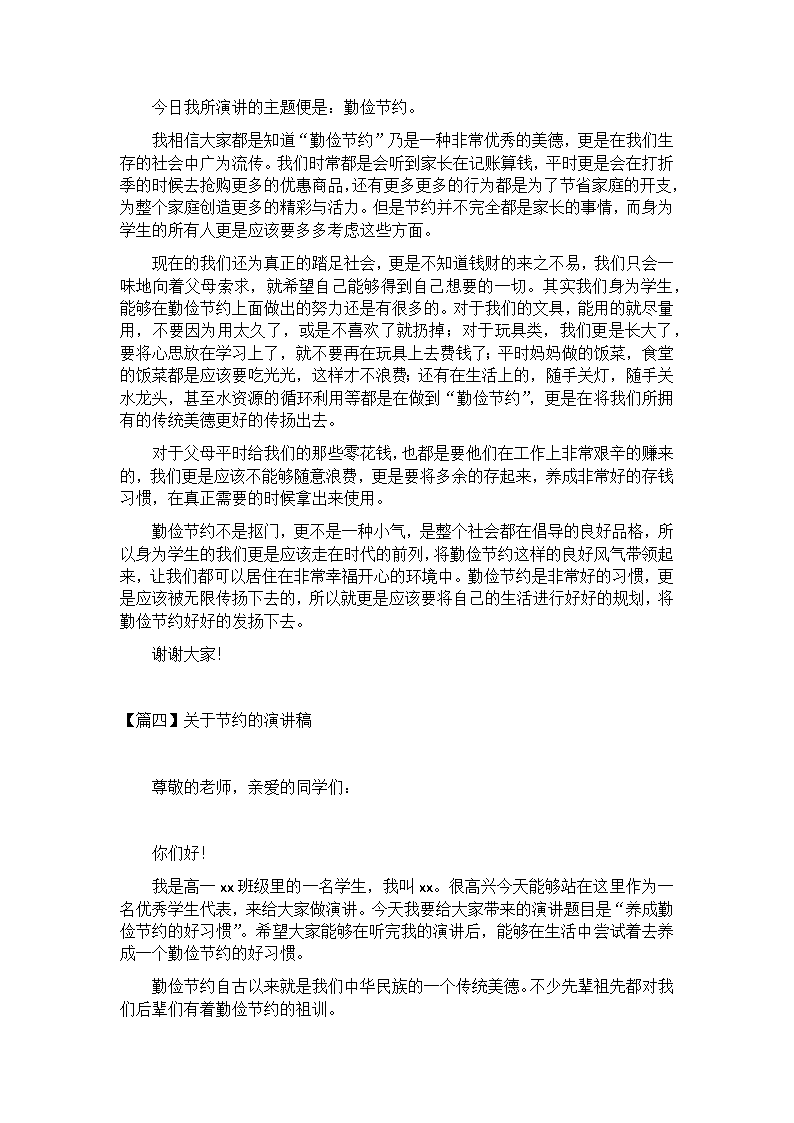 今日我所演讲的主题便是：勤俭节约。

我相信大家都是知道“勤俭节约”乃是一种非常优秀的美德，更是在我们生存的社会中广为流传。我们时常都是会听到家长在记账算钱，平时更是会在打折季的时候去抢购更多的优惠商品，还有更多更多的行为都是为了节省家庭的开支，为整个家庭创造更多的精彩与活力。但是节约并不完全都是家长的事情，而身为学生的所有人更是应该要多多考虑这些方面。

现在的我们还为真正的踏足社会，更是不知道钱财的来之不易，我们只会一味地向着父母索求，就希望自己能够得到自己想要的一切。其实我们身为学生，能够在勤俭节约上面做出的努力还是有很多的。对于我们的文具，能用的就尽量用，不要因为用太久了，或是不喜欢了就扔掉；对于玩具类，我们更是长大了，要将心思放在学习上了，就不要再在玩具上去费钱了；平时妈妈做的饭菜，食堂的饭菜都是应该要吃光光，这样才不浪费；还有在生活上的，随手关灯，随手关水龙头，甚至水资源的循环利用等都是在做到“勤俭节约”，更是在将我们所拥有的传统美德更好的传扬出去。

对于父母平时给我们的那些零花钱，也都是要他们在工作上非常艰辛的赚来的，我们更是应该不能够随意浪费，更是要将多余的存起来，养成非常好的存钱习惯，在真正需要的时候拿出来使用。

勤俭节约不是抠门，更不是一种小气，是整个社会都在倡导的良好品格，所以身为学生的我们更是应该走在时代的前列，将勤俭节约这样的良好风气带领起来，让我们都可以居住在非常幸福开心的环境中。勤俭节约是非常好的习惯，更是应该被无限传扬下去的，所以就更是应该要将自己的生活进行好好的规划，将勤俭节约好好的发扬下去。

谢谢大家!

【篇四】关于节约的演讲稿

尊敬的老师，亲爱的同学们：

你们好!

我是高一 xx 班级里的一名学生，我叫 xx。很高兴今天能够站在这里作为一名优秀学生代表，来给大家做演讲。今天我要给大家带来的演讲题目是“养成勤俭节约的好习惯”。希望大家能够在听完我的演讲后，能够在生活中尝试着去养成一个勤俭节约的好习惯。

勤俭节约自古以来就是我们中华民族的一个传统美德。不少先辈祖先都对我们后辈们有着勤俭节约的祖训。